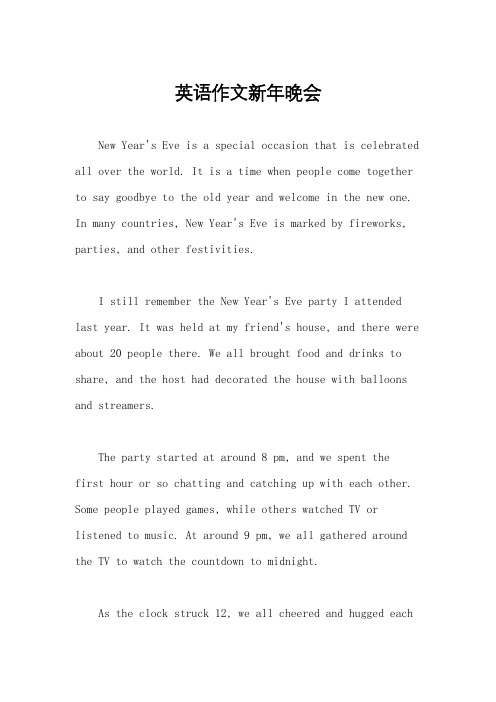 英语作文新年晚会

New Year's Eve is a special occasion that is celebrated all over the world. It is a time when people come together to say goodbye to the old year and welcome in the new one. In many countries, New Year's Eve is marked by fireworks, parties, and other festivities.

I still remember the New Year's Eve party I attended last year. It was held at my friend's house, and there were about 20 people there. We all brought food and drinks to share, and the host had decorated the house with balloons and streamers.

The party started at around 8 pm, and we spent the first hour or so chatting and catching up with each other. Some people played games, while others watched TV or listened to music. At around 9 pm, we all gathered around the TV to watch the countdown to midnight.

As the clock struck 12, we all cheered and hugged each